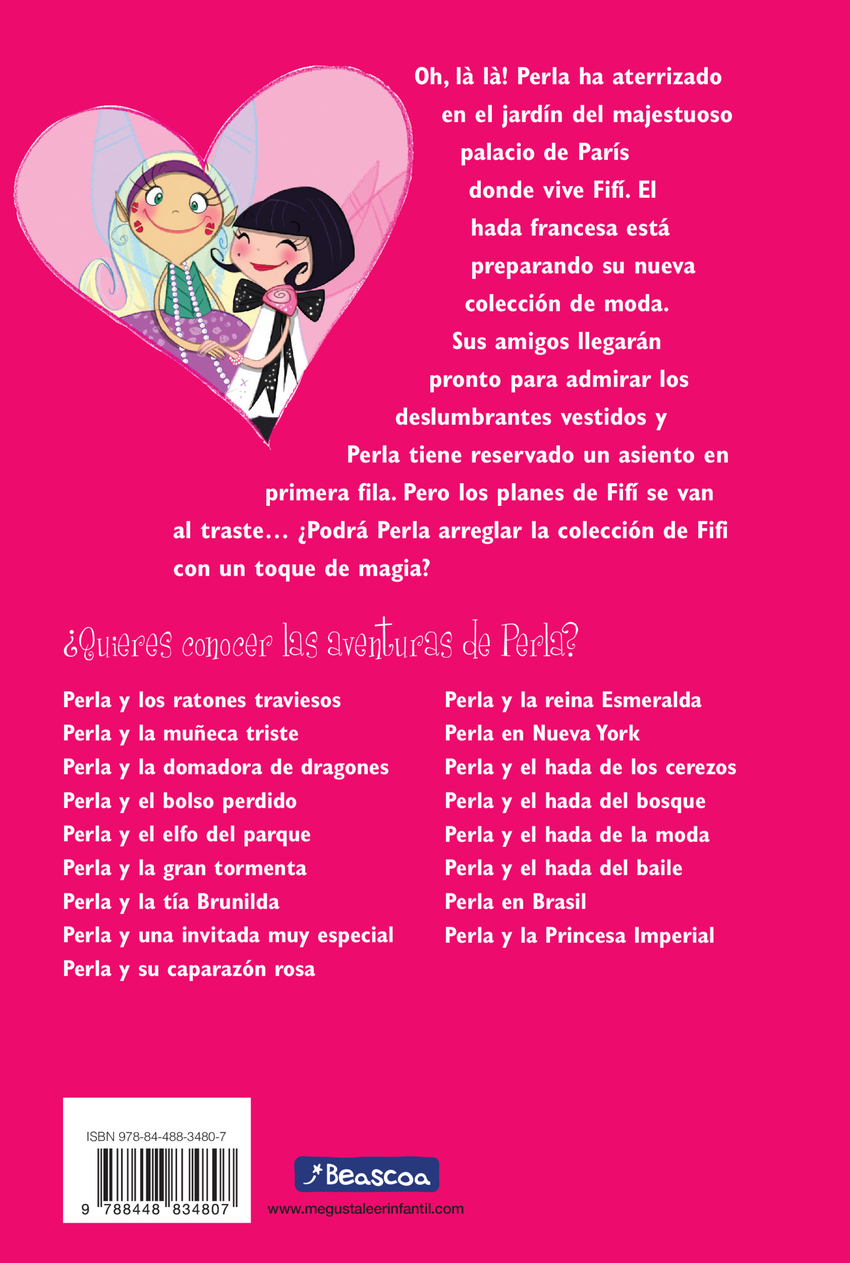 Oh, là là! Perla ha aterrizado en el jardín del majestuoso palacio de París donde vive Fifí. El hada francesa está preparando su nueva colección de moda. Sus amigos llegarán pronto para admirar los deslumbrantes vestidos y Perla tiene reservado un asiento en primera fila. Pero los planes de Fifí se van al traste... ¿Podrá Perla arreglar la colección de Fifi con un toque de magia?

¿Quieres conocer las aventuras de Perla?

Perla y los ratones traviesos
Perla y la muñeca triste
Perla y la domadora de dragones
Perla y el bolso perdido
Perla y el elfo del parque
Perla y la gran tormenta
Perla y la tía Brunilda
Perla y una invitada muy especial
Perla y su caparazón rosa

Perla y la reina Esmeralda
Perla en Nueva York
Perla y el hada de los cerezos
Perla y el hada del bosque
Perla y el hada de la moda
Perla y el hada del baile
Perla en Brasil
Perla y la Princesa Imperial

ISBN 978-84-488-3480-7
9 788448 834807

Beascoa
www.megustaleerinfantil.com